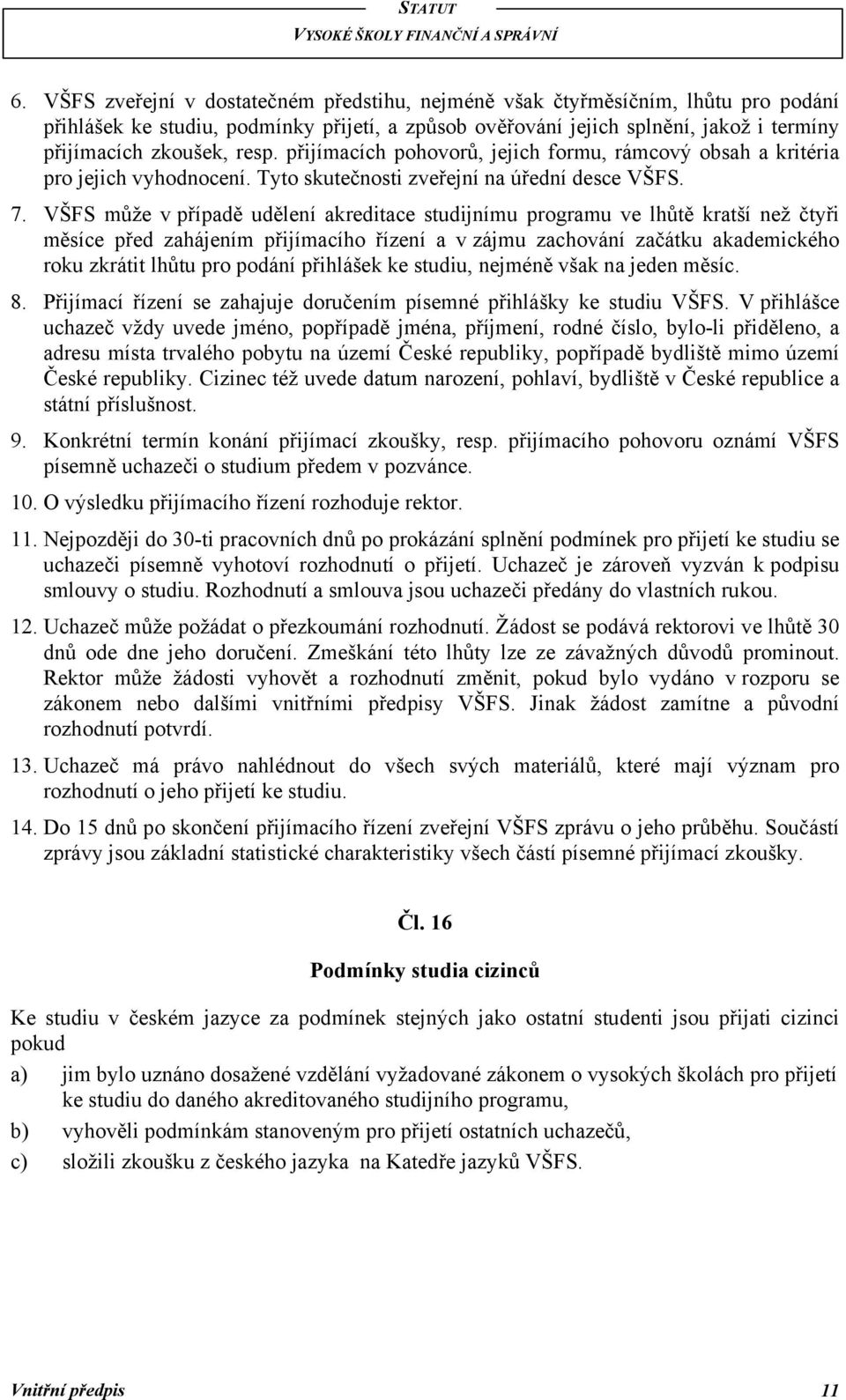 STATUT
VYSOKÉ ŠKOLY FINANČNÍ A SPRÁVNÍ

6. VŠFS zveřejní v dostatečném předstihu, nejméně však čtyřměsíčním, lhůtu pro podání přihlášek ke studiu, podmínky přijetí, a způsob ověřování jejich splnění, jakož i termíny přijímacích zkoušek, resp. přijímacích pohovorů, jejich formu, rámcový obsah a kritéria pro jejich vyhodnocení. Tyto skutečnosti zveřejní na úřední desce VŠFS.

7. VŠFS může v případě udělení akreditace studijnímu programu ve lhůtě kratší než čtyři měsíce před zahájením přijímacího řízení a v zájmu zachování začátku akademického roku zkrátit lhůtu pro podání přihlášek ke studiu, nejméně však na jeden měsíc.

8. Přijímací řízení se zahajuje doručením písemné přihlášky ke studiu VŠFS. V přihlášce uchazeč vždy uvede jméno, popřípadě jména, příjmení, rodné číslo, bylo-li přiděleno, a adresu místa trvalého pobytu na území České republiky, popřípadě bydliště mimo území České republiky. Cizinec též uvede datum narození, pohlaví, bydliště v České republice a státní příslušnost.

9. Konkrétní termín konání přijímací zkoušky, resp. přijímacího pohovoru oznámí VŠFS písemně uchazeči o studium předem v pozvánce.

10. O výsledku přijímacího řízení rozhoduje rektor.

11. Nejpozději do 30-ti pracovních dnů po prokázání splnění podmínek pro přijetí ke studiu se uchazeči písemně vyhotoví rozhodnutí o přijetí. Uchazeč je zároveň vyzván k podpisu smlouvy o studiu. Rozhodnutí a smlouva jsou uchazeči předány do vlastních rukou.

12. Uchazeč může požádat o přezkoumání rozhodnutí. Žádost se podává rektorovi ve lhůtě 30 dnů ode dne jeho doručení. Zmeškání této lhůty lze ze závažných důvodů prominout. Rektor může žádosti vyhovět a rozhodnutí změnit, pokud bylo vydáno v rozporu se zákonem nebo dalšími vnitřními předpisy VŠFS. Jinak žádost zamítne a původní rozhodnutí potvrdí.

13. Uchazeč má právo nahlédnout do všech svých materiálů, které mají význam pro rozhodnutí o jeho přijetí ke studiu.

14. Do 15 dnů po skončení přijímacího řízení zveřejní VŠFS zprávu o jeho průběhu. Součástí zprávy jsou základní statistické charakteristiky všech částí písemné přijímací zkoušky.

Čl. 16

Podmínky studia cizinců

Ke studiu v českém jazyce za podmínek stejných jako ostatní studenti jsou přijati cizinci pokud

a) jim bylo uznáno dosažené vzdělání vyžadované zákonem o vysokých školách pro přijetí ke studiu do daného akreditovaného studijního programu,

b) vyhověli podmínkám stanoveným pro přijetí ostatních uchazečů,

c) složili zkoušku z českého jazyka na Katedře jazyků VŠFS.

Vnitřní předpis 11